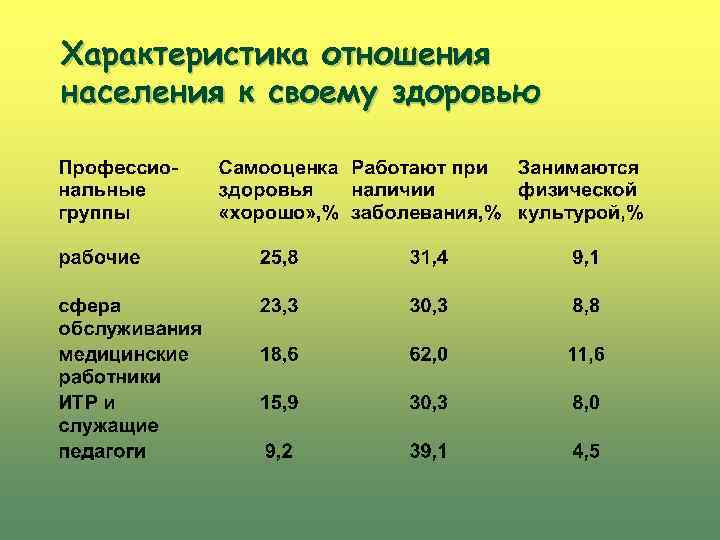 Характеристика отношения населения к своему здоровью

| Профессиональные группы | Самооценка здоровья «хорошо»,% | Работают при наличии заболевания,% | Занимаются физической культурой,% |
|---|---|---|---|
| рабочие | 25,8 | 31,4 | 9,1 |
| сфера обслуживания | 23,3 | 30,3 | 8,8 |
| медицинские работники | 18,6 | 62,0 | 11,6 |
| ИТР и служащие | 15,9 | 30,3 | 8,0 |
| педагоги | 9,2 | 39,1 | 4,5 |